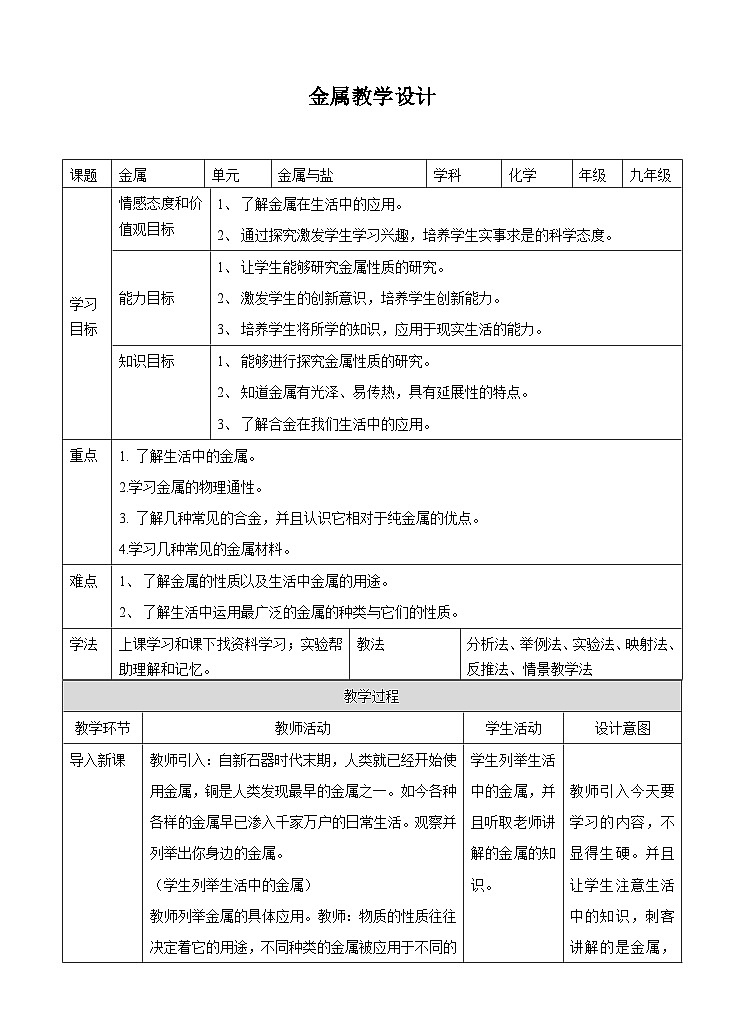 金属教学设计

| 课题 | 金属 | 单元 | 金属与盐 | 学科 | 化学 | 年级 | 九年级 |
|---|---|---|---|---|---|---|---|
| 学习目标 | 情感态度和价值观目标 | 1、了解金属在生活中的应用。 2、通过探究激发学生学习兴趣，培养学生实事求是的科学态度。 | | | | | |
| | 能力目标 | 1、让学生能够研究金属性质的研究。 2、激发学生的创新意识，培养学生创新能力。 3、培养学生将所学的知识，应用于现实生活的能力。 | | | | | |
| | 知识目标 | 1、能够进行探究金属性质的研究。 2、知道金属有光泽、易传热，具有延展性的特点。 3、了解合金在我们生活中的应用。 | | | | | |
| 重点 | 1. 了解生活中的金属。 2.学习金属的物理通性。 3. 了解几种常见的合金，并且认识它相对于纯金属的优点。 4.学习几种常见的金属材料。 | | | | | | |
| 难点 | 1、了解金属的性质以及生活中金属的用途。 2、了解生活中运用最广泛的金属的种类与它们的性质。 | | | | | | |
| 学法 | 上课学习和课下找资料学习；实验帮助理解和记忆。 | | 教法 | 分析法、举例法、实验法、映射法、反推法、情景教学法 | | | |

教学过程

| 教学环节 | 教师活动 | 学生活动 | 设计意图 |
|---|---|---|---|
| 导入新课 | 教师引入：自新石器时代末期，人类就已经开始使用金属，铜是人类发现最早的金属之一。如今各种各样的金属早已渗入千家万户的日常生活。观察并列举出你身边的金属。 （学生列举生活中的金属） 教师列举金属的具体应用。教师：物质的性质往往决定着它的用途，不同种类的金属被应用于不同的 | 学生列举生活中的金属，并且听取老师讲解的金属的知识。 | 教师引入今天要学习的内容，不显得生硬。并且让学生注意生活中的知识，刺客讲解的是金属， |